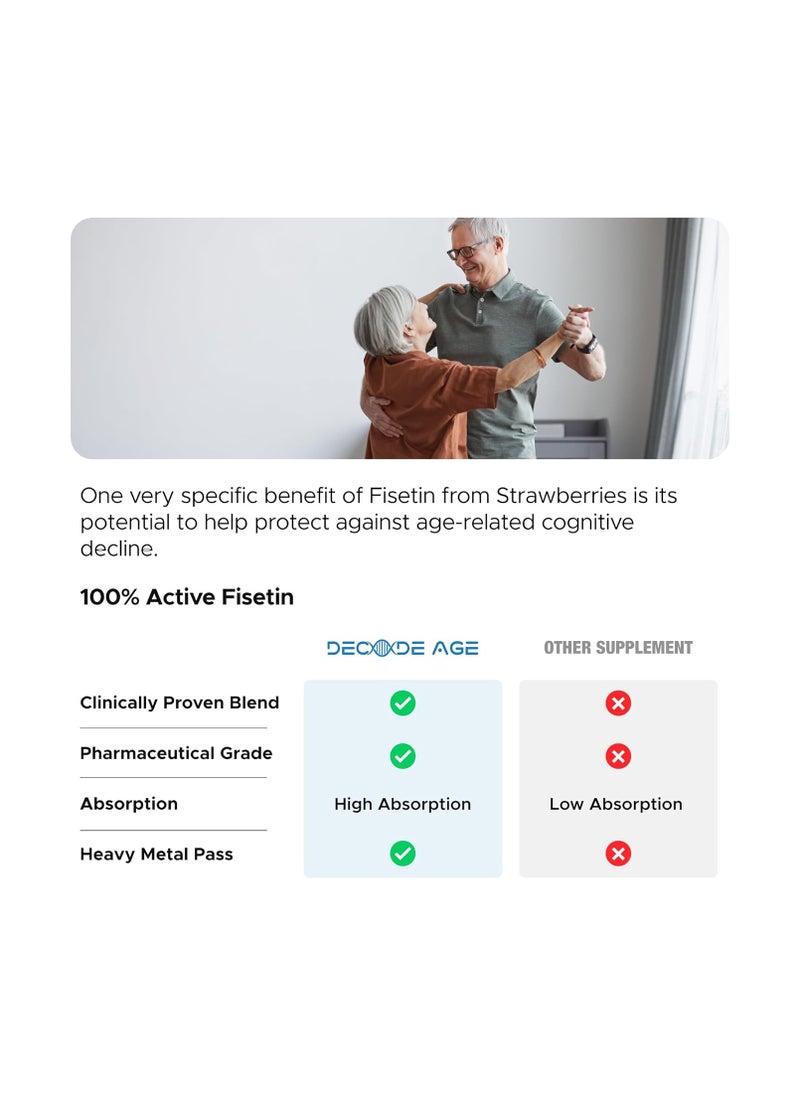 One very specific benefit of Fisetin from Strawberries is its potential to help protect against age-related cognitive decline.

100% Active Fisetin

| | DECODE AGE | OTHER SUPPLEMENT |
|---|---|---|
| Clinically Proven Blend | ✓ | ✗ |
| Pharmaceutical Grade | ✓ | ✗ |
| Absorption | High Absorption | Low Absorption |
| Heavy Metal Pass | ✓ | ✗ |